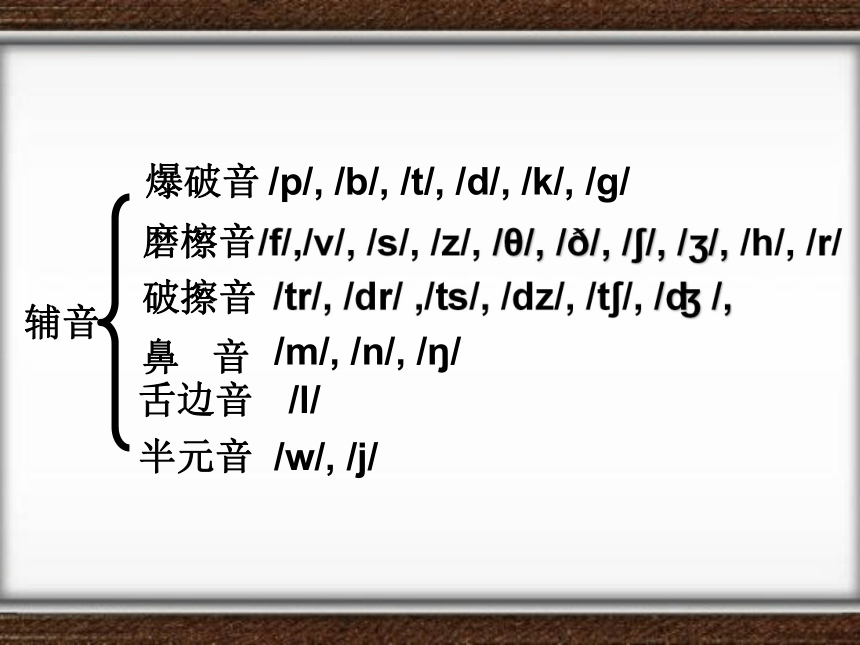 辅音

爆破音 /p/, /b/, /t/, /d/, /k/, /g/

磨檫音/f/,/v/, /s/, /z/, /θ/, /ð/, /ʃ/, /ʒ/, /h/, /r/

破擦音 /tr/, /dr/ ,/ts/, /dz/, /tʃ/, /ʤ /,

鼻 音 /m/, /n/, /ŋ/

舌边音 /l/

半元音 /w/, /j/